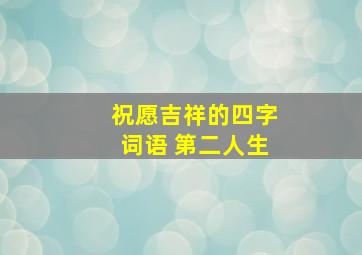 祝愿吉祥的四字词语 第二人生